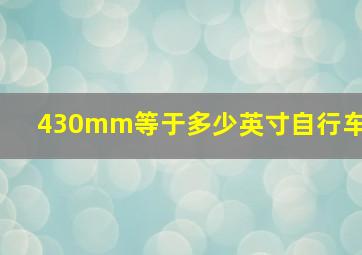 430mm等于多少英寸自行车